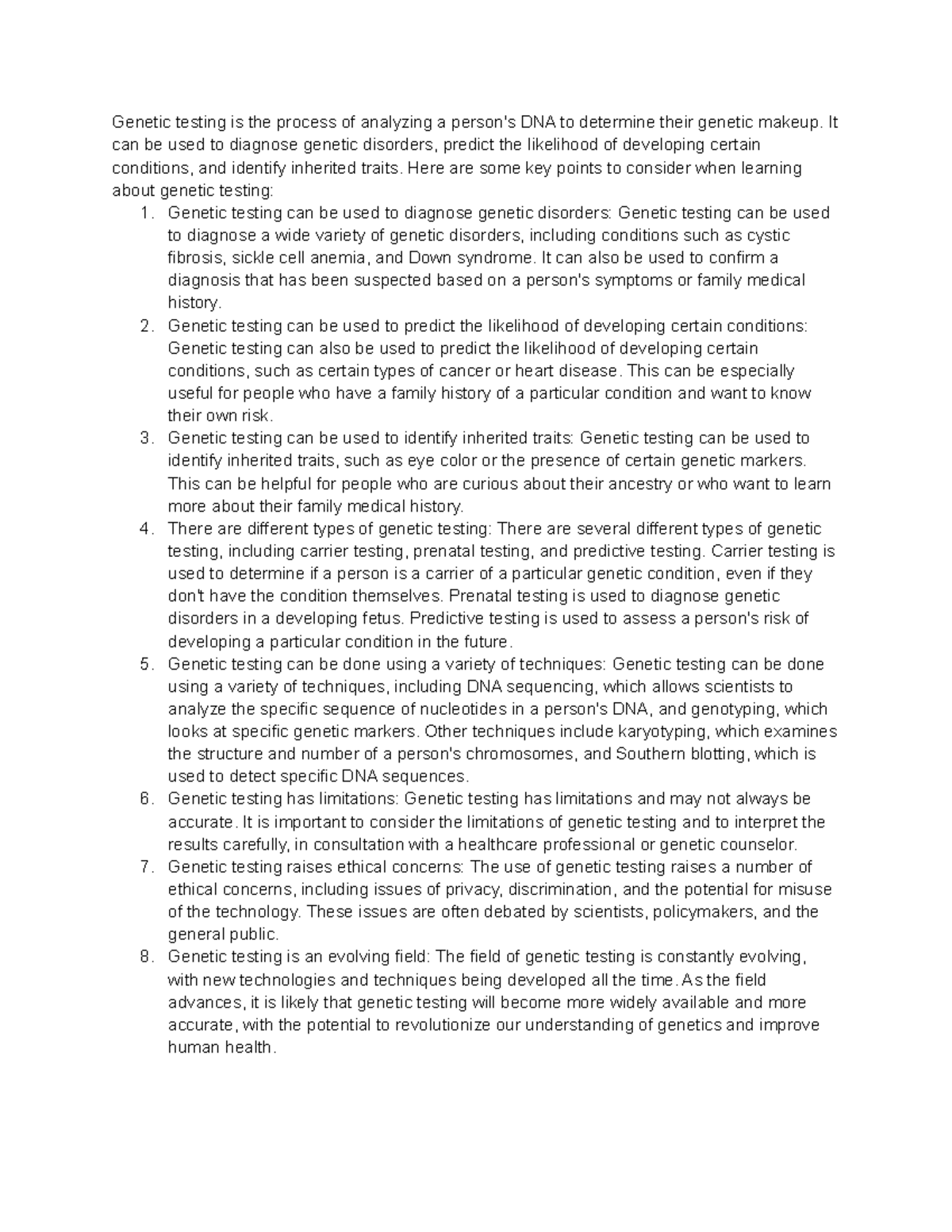 Genetic testing is the process of analyzing a person's DNA to determine their genetic makeup. It can be used to diagnose genetic disorders, predict the likelihood of developing certain conditions, and identify inherited traits. Here are some key points to consider when learning about genetic testing:

1. Genetic testing can be used to diagnose genetic disorders: Genetic testing can be used to diagnose a wide variety of genetic disorders, including conditions such as cystic fibrosis, sickle cell anemia, and Down syndrome. It can also be used to confirm a diagnosis that has been suspected based on a person's symptoms or family medical history.
2. Genetic testing can be used to predict the likelihood of developing certain conditions: Genetic testing can also be used to predict the likelihood of developing certain conditions, such as certain types of cancer or heart disease. This can be especially useful for people who have a family history of a particular condition and want to know their own risk.
3. Genetic testing can be used to identify inherited traits: Genetic testing can be used to identify inherited traits, such as eye color or the presence of certain genetic markers. This can be helpful for people who are curious about their ancestry or who want to learn more about their family medical history.
4. There are different types of genetic testing: There are several different types of genetic testing, including carrier testing, prenatal testing, and predictive testing. Carrier testing is used to determine if a person is a carrier of a particular genetic condition, even if they don't have the condition themselves. Prenatal testing is used to diagnose genetic disorders in a developing fetus. Predictive testing is used to assess a person's risk of developing a particular condition in the future.
5. Genetic testing can be done using a variety of techniques: Genetic testing can be done using a variety of techniques, including DNA sequencing, which allows scientists to analyze the specific sequence of nucleotides in a person's DNA, and genotyping, which looks at specific genetic markers. Other techniques include karyotyping, which examines the structure and number of a person's chromosomes, and Southern blotting, which is used to detect specific DNA sequences.
6. Genetic testing has limitations: Genetic testing has limitations and may not always be accurate. It is important to consider the limitations of genetic testing and to interpret the results carefully, in consultation with a healthcare professional or genetic counselor.
7. Genetic testing raises ethical concerns: The use of genetic testing raises a number of ethical concerns, including issues of privacy, discrimination, and the potential for misuse of the technology. These issues are often debated by scientists, policymakers, and the general public.
8. Genetic testing is an evolving field: The field of genetic testing is constantly evolving, with new technologies and techniques being developed all the time. As the field advances, it is likely that genetic testing will become more widely available and more accurate, with the potential to revolutionize our understanding of genetics and improve human health.